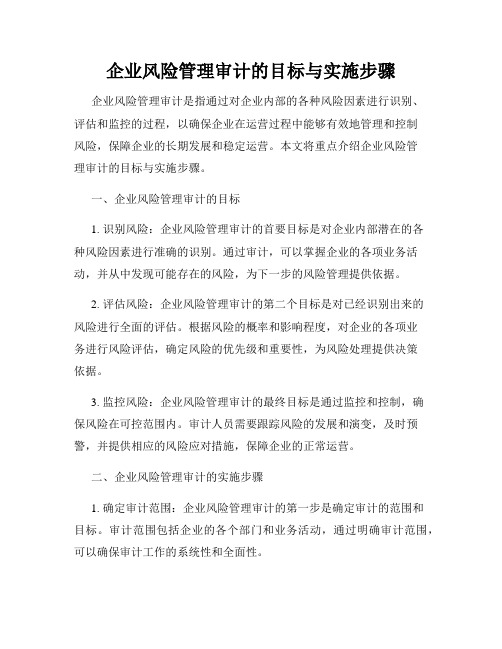 企业风险管理审计的目标与实施步骤

企业风险管理审计是指通过对企业内部的各种风险因素进行识别、评估和监控的过程，以确保企业在运营过程中能够有效地管理和控制风险，保障企业的长期发展和稳定运营。本文将重点介绍企业风险管理审计的目标与实施步骤。

一、企业风险管理审计的目标

1. 识别风险：企业风险管理审计的首要目标是对企业内部潜在的各种风险因素进行准确的识别。通过审计，可以掌握企业的各项业务活动，并从中发现可能存在的风险，为下一步的风险管理提供依据。

2. 评估风险：企业风险管理审计的第二个目标是对已经识别出来的风险进行全面的评估。根据风险的概率和影响程度，对企业的各项业务进行风险评估，确定风险的优先级和重要性，为风险处理提供决策依据。

3. 监控风险：企业风险管理审计的最终目标是通过监控和控制，确保风险在可控范围内。审计人员需要跟踪风险的发展和演变，及时预警，并提供相应的风险应对措施，保障企业的正常运营。

二、企业风险管理审计的实施步骤

1. 确定审计范围：企业风险管理审计的第一步是确定审计的范围和目标。审计范围包括企业的各个部门和业务活动，通过明确审计范围，可以确保审计工作的系统性和全面性。